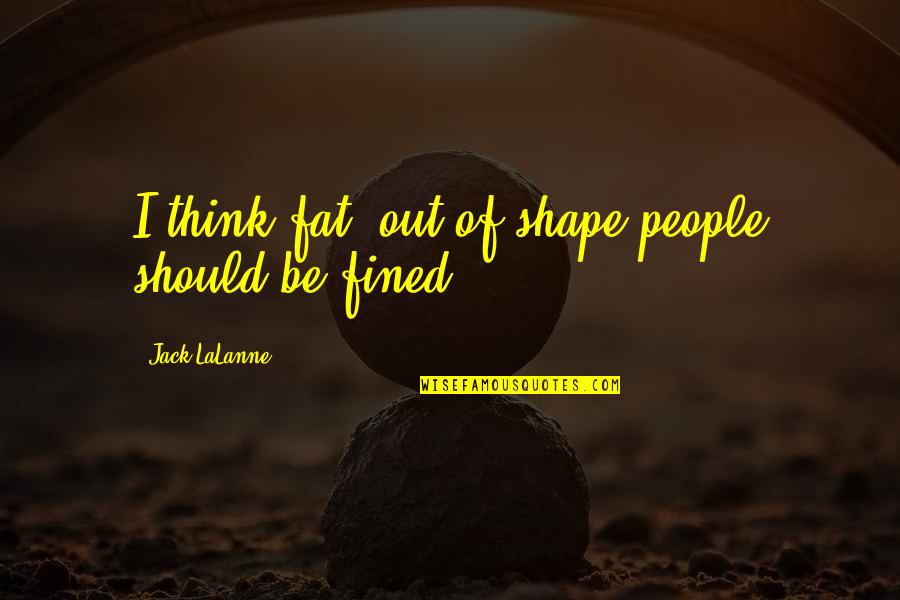 I think fat, out-of-shape people should be fined.

Jack LaLanne

WISEFAMOUSQUOTES.COM